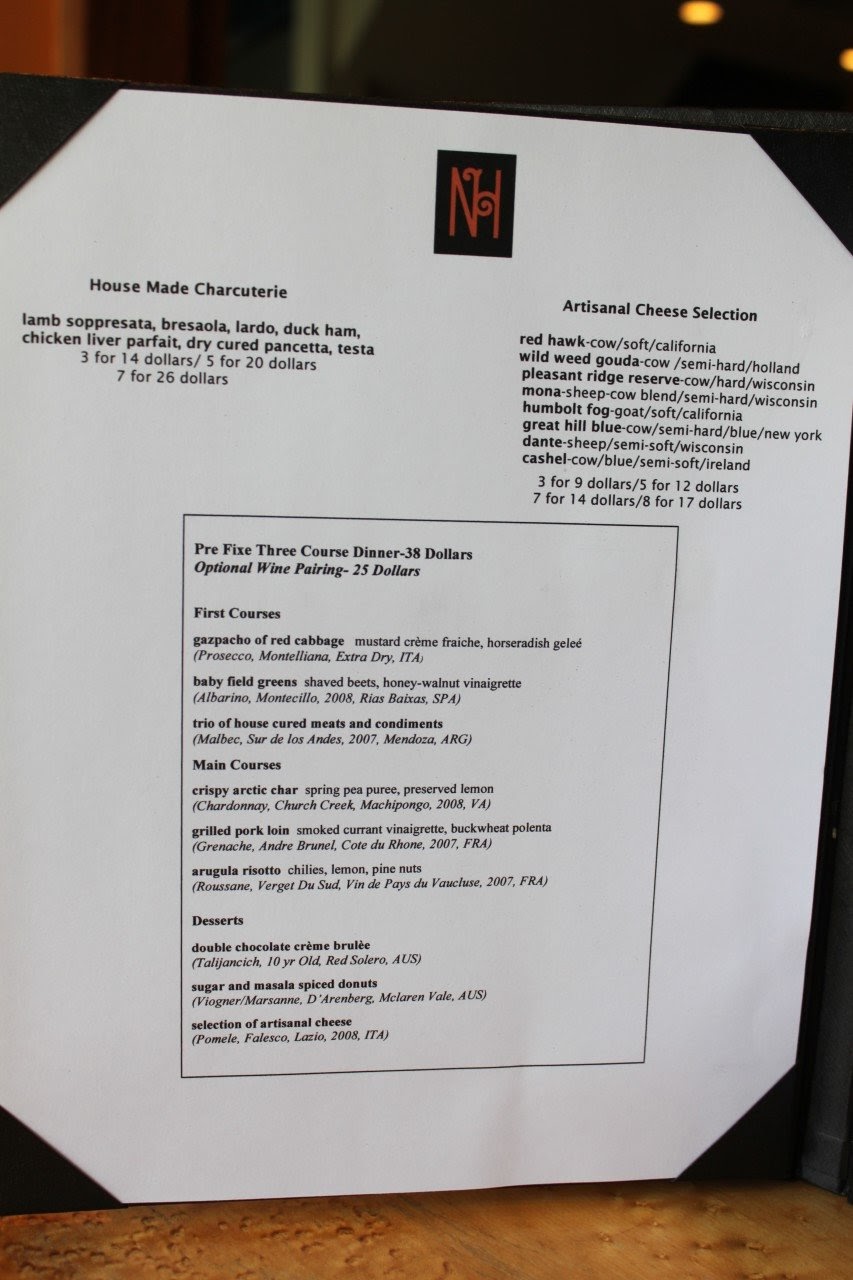 NH

House Made Charcuterie

lamb soppresata, bresaola, lardo, duck ham, chicken liver parfait, dry cured pancetta, testa
3 for 14 dollars/ 5 for 20 dollars
7 for 26 dollars

Artisanal Cheese Selection

red hawk-cow/soft/california
wild weed gouda-cow /semi-hard/holland
pleasant ridge reserve-cow/hard/wisconsin
mona-sheep-cow blend/semi-hard/wisconsin
humbolt fog-goat/soft/california
great hill blue-cow/semi-hard/blue/new york
dante-sheep/semi-soft/wisconsin
cashel-cow/blue/semi-soft/ireland

3 for 9 dollars/5 for 12 dollars
7 for 14 dollars/8 for 17 dollars

Pre Fixe Three Course Dinner-38 Dollars
Optional Wine Pairing- 25 Dollars

First Courses

gazpacho of red cabbage mustard crème fraiche, horseradish geleé
(Prosecco, Montelliana, Extra Dry, ITA)

baby field greens shaved beets, honey-walnut vinaigrette
(Albarino, Montecillo, 2008, Rias Baixas, SPA)

trio of house cured meats and condiments
(Malbec, Sur de los Andes, 2007, Mendoza, ARG)

Main Courses

crispy arctic char spring pea puree, preserved lemon
(Chardonnay, Church Creek, Machipongo, 2008, VA)

grilled pork loin smoked currant vinaigrette, buckwheat polenta
(Grenache, Andre Brunel, Cote du Rhone, 2007, FRA)

arugula risotto chilies, lemon, pine nuts
(Roussane, Verget Du Sud, Vin de Pays du Vaucluse, 2007, FRA)

Desserts

double chocolate crème brulèe
(Talijancich, 10 yr Old, Red Solero, AUS)

sugar and masala spiced donuts
(Viogner/Marsanne, D'Arenberg, Mclaren Vale, AUS)

selection of artisanal cheese
(Pomele, Falesco, Lazio, 2008, ITA)